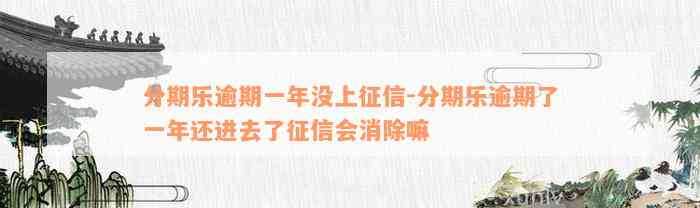 分期乐逾期一年没上征信-分期乐逾期了一年还进去了征信会消除嘛